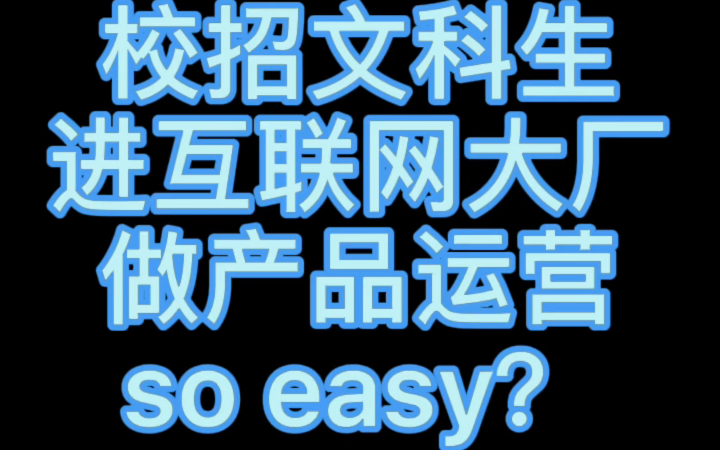 校招文科生
进互联网大厂
做产品运营
so easy?